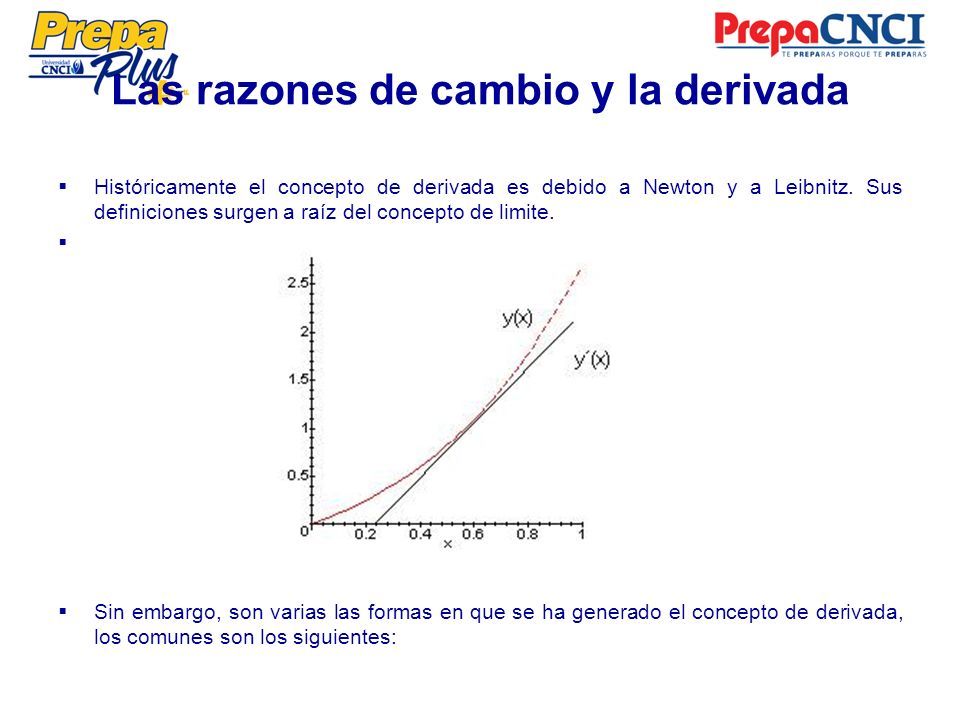 Prepa Plus
Universidad CNCI

PrepaCNCI
TE PREPARAS PORQUE TE PREPARAS

Las razones de cambio y la derivada

▪ Históricamente el concepto de derivada es debido a Newton y a Leibnitz. Sus definiciones surgen a raíz del concepto de limite.

▪

2.5
2
1.5
1
0.5
0
0.2
0.4
0.6
0.8
1
x
y(x)
y´(x)

▪ Sin embargo, son varias las formas en que se ha generado el concepto de derivada, los comunes son los siguientes: